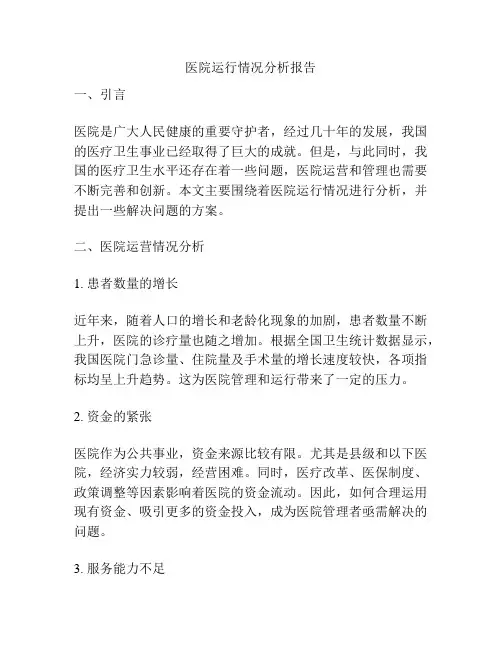 医院运行情况分析报告

一、引言

医院是广大人民健康的重要守护者，经过几十年的发展，我国的医疗卫生事业已经取得了巨大的成就。但是，与此同时，我国的医疗卫生水平还存在着一些问题，医院运营和管理也需要不断完善和创新。本文主要围绕着医院运行情况进行分析，并提出一些解决问题的方案。

二、医院运营情况分析

1. 患者数量的增长

近年来，随着人口的增长和老龄化现象的加剧，患者数量不断上升，医院的诊疗量也随之增加。根据全国卫生统计数据显示，我国医院门急诊量、住院量及手术量的增长速度较快，各项指标均呈上升趋势。这为医院管理和运行带来了一定的压力。

2. 资金的紧张

医院作为公共事业，资金来源比较有限。尤其是县级和以下医院，经济实力较弱，经营困难。同时，医疗改革、医保制度、政策调整等因素影响着医院的资金流动。因此，如何合理运用现有资金、吸引更多的资金投入，成为医院管理者亟需解决的问题。

3. 服务能力不足